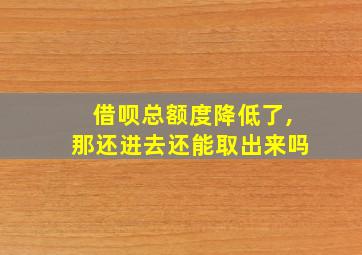 借呗总额度降低了，
那还进去还能取出来吗